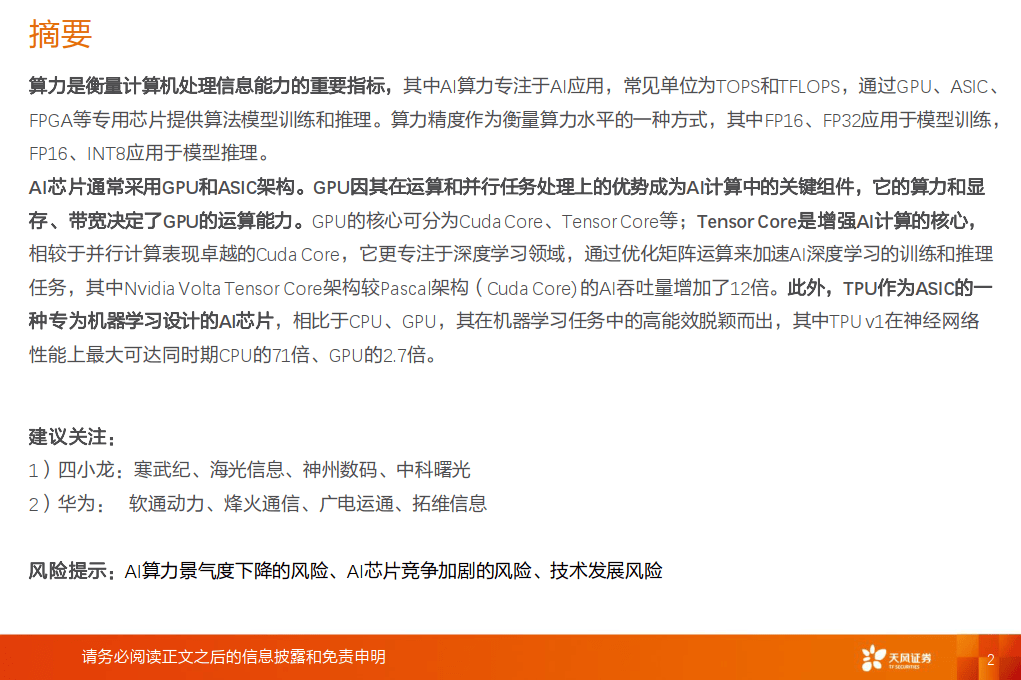 摘要

算力是衡量计算机处理信息能力的重要指标，其中AI算力专注于AI应用，常见单位为TOPS和TFLOPS，通过GPU、ASIC、FPGA等专用芯片提供算法模型训练和推理。算力精度作为衡量算力水平的一种方式，其中FP16、FP32应用于模型训练，FP16、INT8应用于模型推理。

AI芯片通常采用GPU和ASIC架构。GPU因其在运算和并行任务处理上的优势成为AI计算中的关键组件，它的算力和显存、带宽决定了GPU的运算能力。GPU的核心可分为Cuda Core、Tensor Core等；Tensor Core是增强AI计算的核心，相较于并行计算表现卓越的Cuda Core，它更专注于深度学习领域，通过优化矩阵运算来加速AI深度学习的训练和推理任务，其中Nvidia Volta Tensor Core架构较Pascal架构（Cuda Core）的AI吞吐量增加了12倍。此外，TPU作为ASIC的一种专为机器学习设计的AI芯片，相比于CPU、GPU，其在机器学习任务中的高能效脱颖而出，其中TPU v1在神经网络性能上最大可达同时期CPU的71倍、GPU的2.7倍。

建议关注：
1）四小龙：寒武纪、海光信息、神州数码、中科曙光
2）华为： 软通动力、烽火通信、广电运通、拓维信息

风险提示：AI算力景气度下降的风险、AI芯片竞争加剧的风险、技术发展风险

请务必阅读正文之后的信息披露和免责申明

天风证券
TF SECURITIES

2